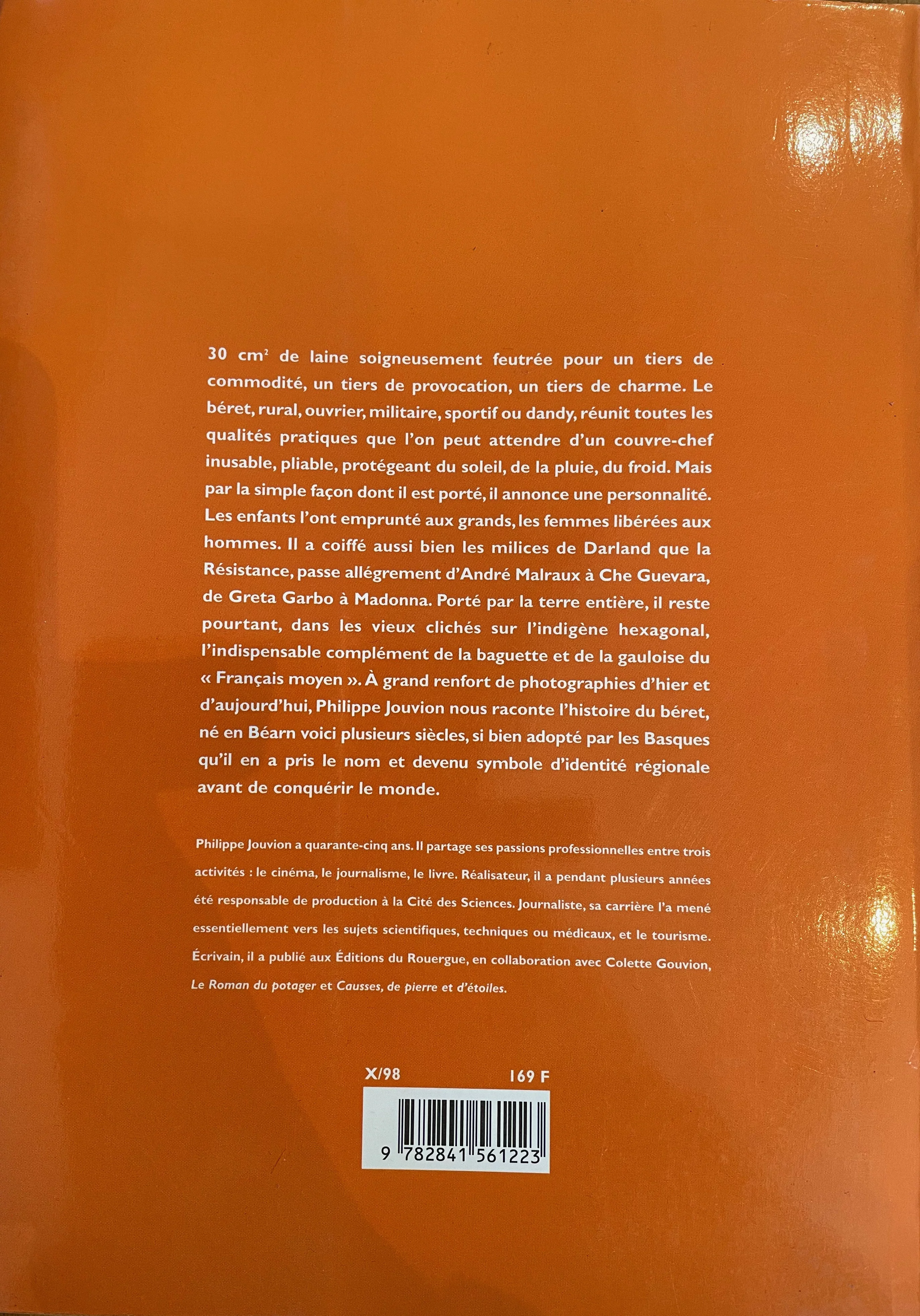 30 $cm^2$ de laine soigneusement feutrée pour un tiers de commodité, un tiers de provocation, un tiers de charme. Le béret, rural, ouvrier, militaire, sportif ou dandy, réunit toutes les qualités pratiques que l'on peut attendre d'un couvre-chef inusable, pliable, protégeant du soleil, de la pluie, du froid. Mais par la simple façon dont il est porté, il annonce une personnalité. Les enfants l'ont emprunté aux grands, les femmes libérées aux hommes. Il a coiffé aussi bien les milices de Darland que la Résistance, passe allégrement d'André Malraux à Che Guevara, de Greta Garbo à Madonna. Porté par la terre entière, il reste pourtant, dans les vieux clichés sur l'indigène hexagonal, l'indispensable complément de la baguette et de la gauloise du « Français moyen ». À grand renfort de photographies d'hier et d'aujourd'hui, Philippe Jouvion nous raconte l'histoire du béret, né en Béarn voici plusieurs siècles, si bien adopté par les Basques qu'il en a pris le nom et devenu symbole d'identité régionale avant de conquérir le monde.

Philippe Jouvion a quarante-cinq ans. Il partage ses passions professionnelles entre trois activités : le cinéma, le journalisme, le livre. Réalisateur, il a pendant plusieurs années été responsable de production à la Cité des Sciences. Journaliste, sa carrière l'a mené essentiellement vers les sujets scientifiques, techniques ou médicaux, et le tourisme. Écrivain, il a publié aux Éditions du Rouergue, en collaboration avec Colette Gouvion, Le Roman du potager et Causses, de pierre et d'étoiles.

X/98 169 F

9 782841 561223